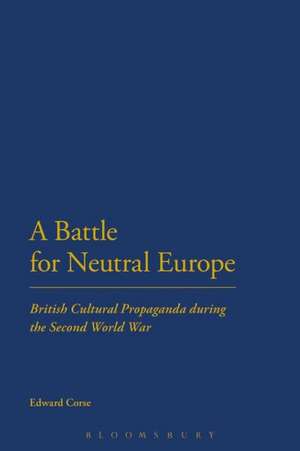 A Battle for Neutral Europe

British Cultural Propaganda during the Second World War

Edward Corse

BLOOMSBURY